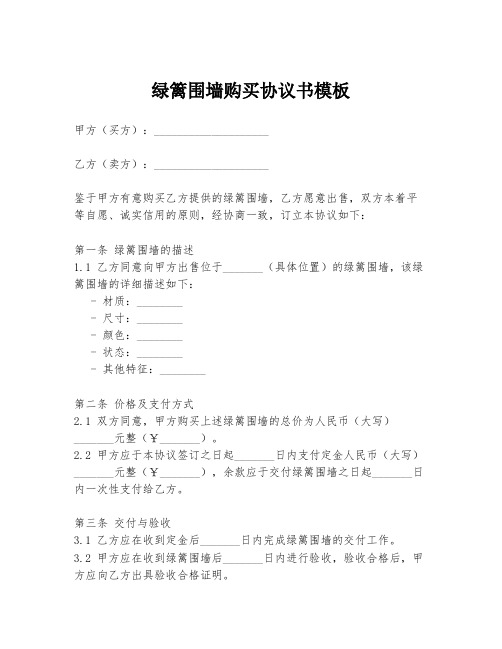 绿篱围墙购买协议书模板

甲方（买方）：____________________

乙方（卖方）：____________________

鉴于甲方有意购买乙方提供的绿篱围墙，乙方愿意出售，双方本着平等自愿、诚实信用的原则，经协商一致，订立本协议如下：

第一条 绿篱围墙的描述
1.1 乙方同意向甲方出售位于_______（具体位置）的绿篱围墙，该绿篱围墙的详细描述如下：
- 材质：________
- 尺寸：________
- 颜色：________
- 状态：________
- 其他特征：________

第二条 价格及支付方式
2.1 双方同意，甲方购买上述绿篱围墙的总价为人民币（大写）_______元整（¥_______）。
2.2 甲方应于本协议签订之日起_______日内支付定金人民币（大写）_______元整（¥_______），余款应于交付绿篱围墙之日起_______日内一次性支付给乙方。

第三条 交付与验收
3.1 乙方应在收到定金后_______日内完成绿篱围墙的交付工作。
3.2 甲方应在收到绿篱围墙后_______日内进行验收，验收合格后，甲方应向乙方出具验收合格证明。